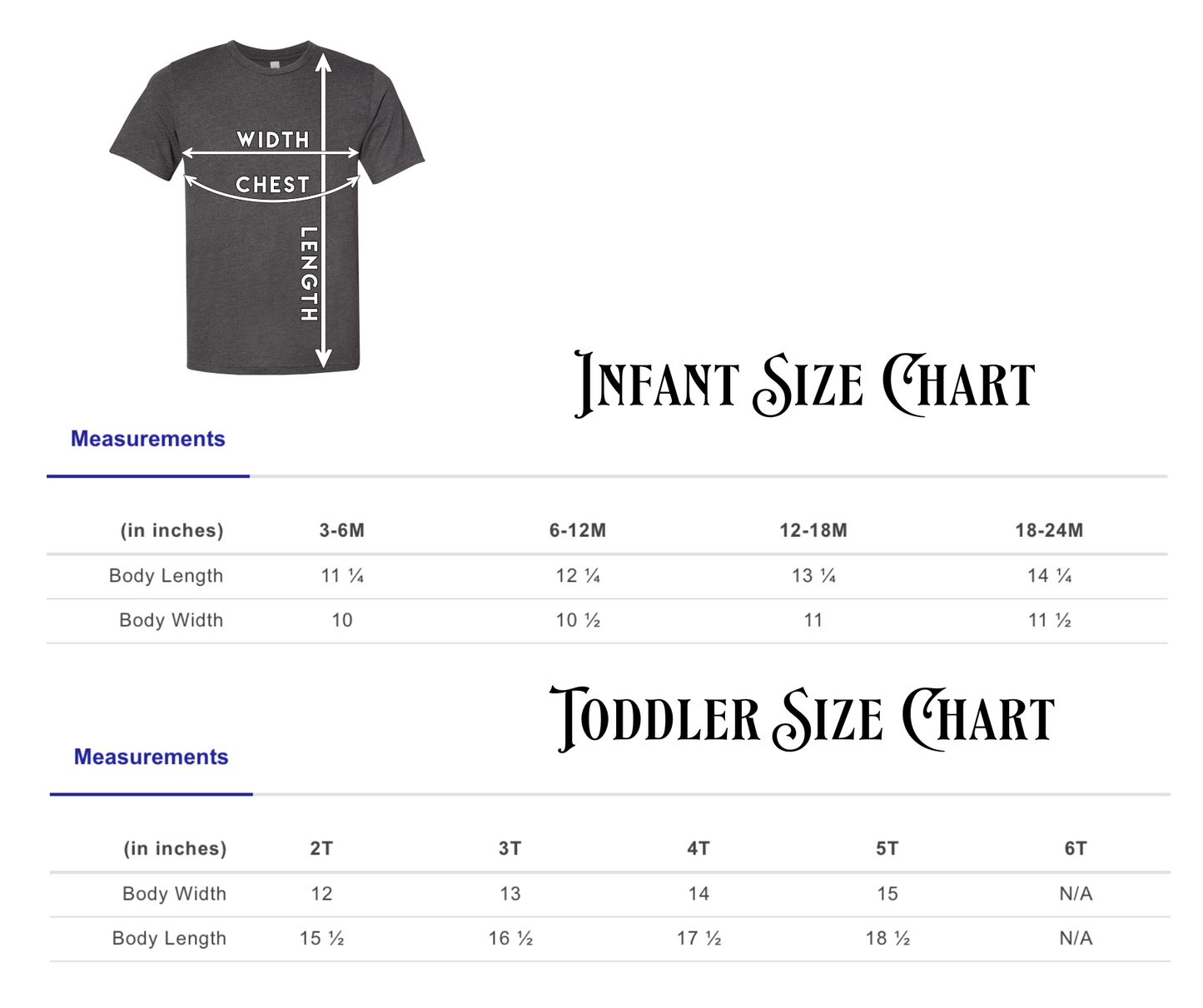 WIDTH
CHEST
LENGTH

Infant Size Chart

Measurements

| (in inches) | 3-6M | 6-12M | 12-18M | 18-24M |
|---|---|---|---|---|
| Body Length | 11 ¼ | 12 ¼ | 13 ¼ | 14 ¼ |
| Body Width | 10 | 10 ½ | 11 | 11 ½ |

Toddler Size Chart

Measurements

| (in inches) | 2T | 3T | 4T | 5T | 6T |
|---|---|---|---|---|---|
| Body Width | 12 | 13 | 14 | 15 | N/A |
| Body Length | 15 ½ | 16 ½ | 17 ½ | 18 ½ | N/A |